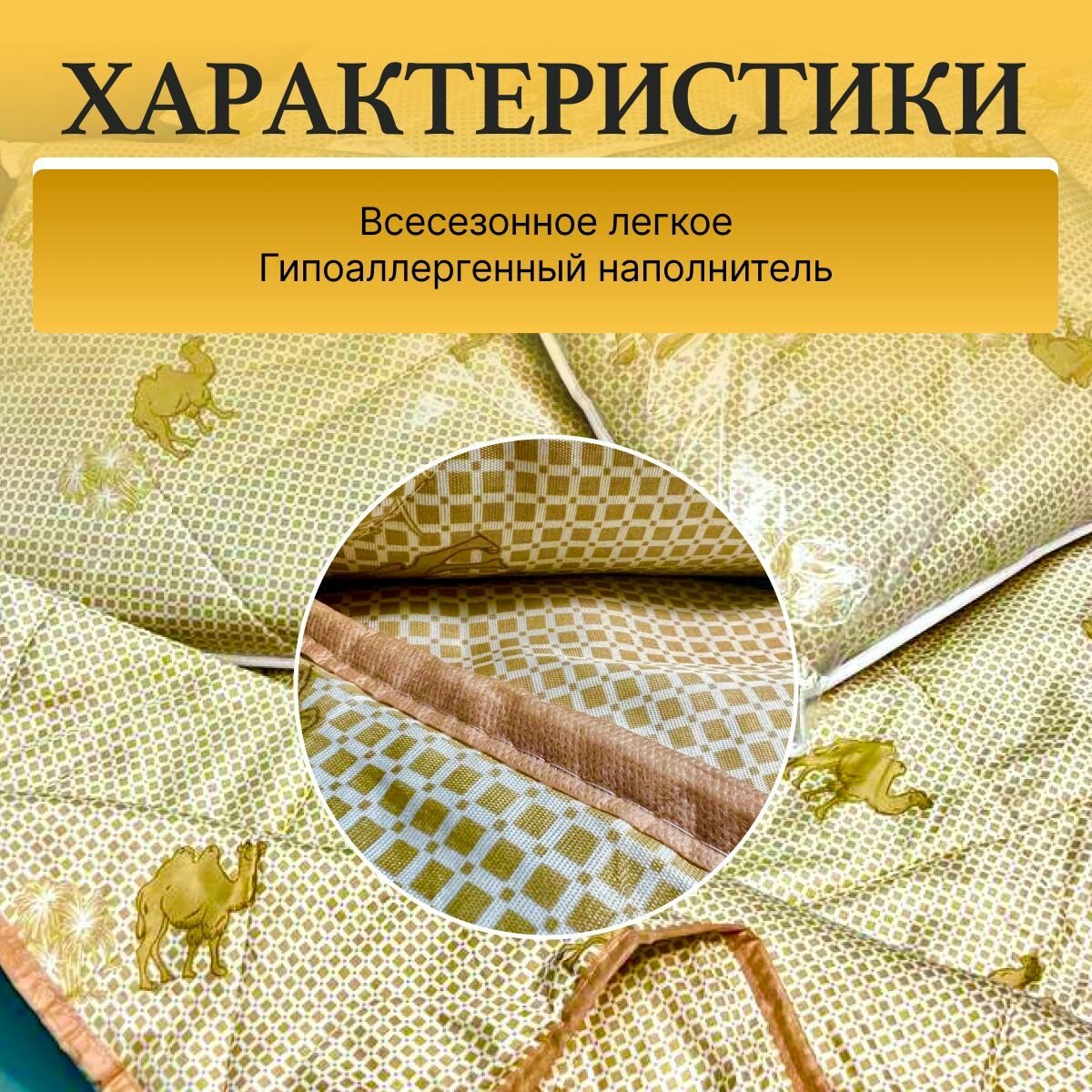 ХАРАКТЕРИСТИКИ

Всесезонное легкое
Гипоаллергенный наполнитель